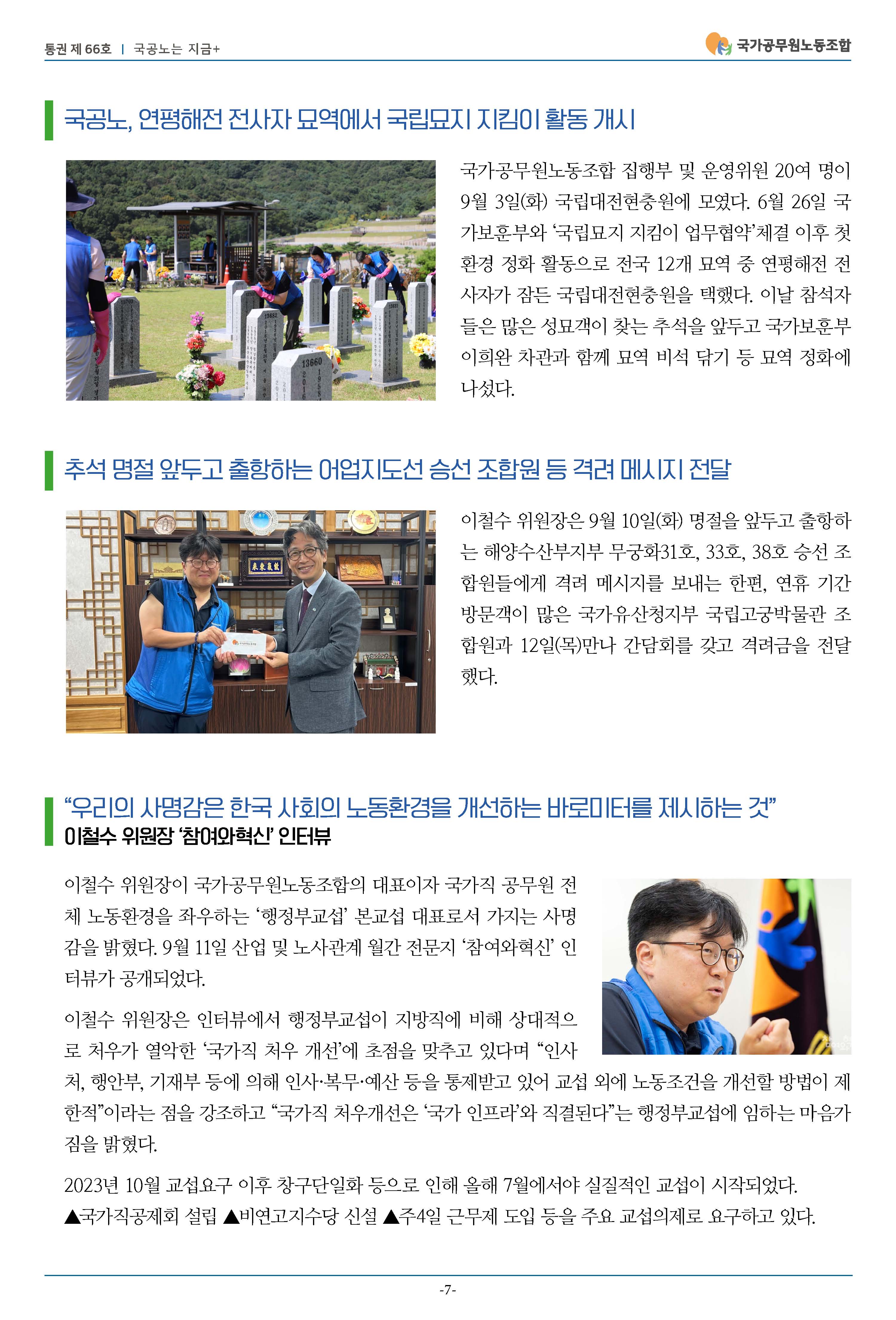 통권 제 66호 | 국공노는 지금+

국가공무원노동조합

국공노, 연평해전 전사자 묘역에서 국립묘지 지킴이 활동 개시

국가공무원노동조합 집행부 및 운영위원 20여 명이 9월 3일(화) 국립대전현충원에 모였다. 6월 26일 국가보훈부와 '국립묘지 지킴이 업무협약'체결 이후 첫 환경 정화 활동으로 전국 12개 묘역 중 연평해전 전사자가 잠든 국립대전현충원을 택했다. 이날 참석자들은 많은 성묘객이 찾는 추석을 앞두고 국가보훈부 이희완 차관과 함께 묘역 비석 닦기 등 묘역 정화에 나섰다.

추석 명절 앞두고 출항하는 어업지도선 승선 조합원 등 격려 메시지 전달

이철수 위원장은 9월 10일(화) 명절을 앞두고 출항하는 해양수산부지부 무궁화31호, 33호, 38호 승선 조합원들에게 격려 메시지를 보내는 한편, 연휴 기간 방문객이 많은 국가유산청지부 국립고궁박물관 조합원과 12일(목)만나 간담회를 갖고 격려금을 전달했다.

"우리의 사명감은 한국 사회의 노동환경을 개선하는 바로미터를 제시하는 것"
이철수 위원장 '참여와혁신' 인터뷰

이철수 위원장이 국가공무원노동조합의 대표이자 국가직 공무원 전체 노동환경을 좌우하는 '행정부교섭' 본교섭 대표로서 가지는 사명감을 밝혔다. 9월 11일 산업 및 노사관계 월간 전문지 '참여와혁신' 인터뷰가 공개되었다.

이철수 위원장은 인터뷰에서 행정부교섭이 지방직에 비해 상대적으로 처우가 열악한 '국가직 처우 개선'에 초점을 맞추고 있다며 "인사처, 행안부, 기재부 등에 의해 인사·복무·예산 등을 통제받고 있어 교섭 외에 노동조건을 개선할 방법이 제한적"이라는 점을 강조하고 "국가직 처우개선은 '국가 인프라'와 직결된다"는 행정부교섭에 임하는 마음가짐을 밝혔다.

2023년 10월 교섭요구 이후 창구단일화 등으로 인해 올해 7월에서야 실질적인 교섭이 시작되었다. ▲국가직공제회 설립 ▲비연고지수당 신설 ▲주4일 근무제 도입 등을 주요 교섭의제로 요구하고 있다.

-7-